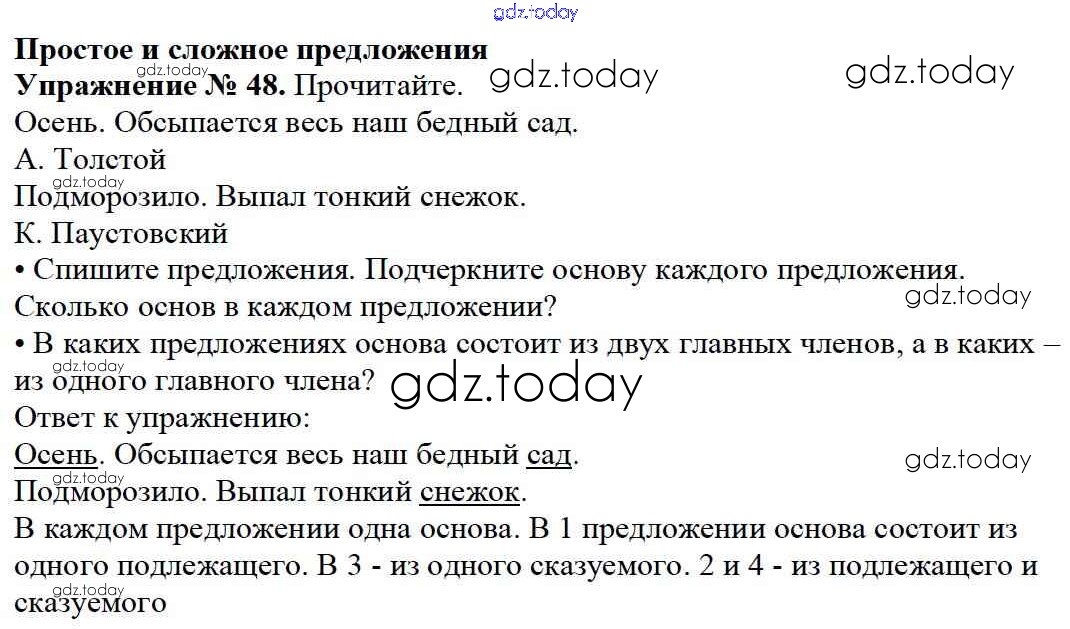 Простое и сложное предложения
Упражнение № 48. Прочитайте.

Осень. Обсыпается весь наш бедный сад.
А. Толстой

Подморозило. Выпал тонкий снежок.
К. Паустовский

• Спишите предложения. Подчеркните основу каждого предложения. Сколько основ в каждом предложении?
• В каких предложениях основа состоит из двух главных членов, а в каких – из одного главного члена?

Ответ к упражнению:

Осень. Обсыпается весь наш бедный сад.
Подморозило. Выпал тонкий снежок.

В каждом предложении одна основа. В 1 предложении основа состоит из одного подлежащего. В 3 - из одного сказуемого. 2 и 4 - из подлежащего и сказуемого

gdz.today